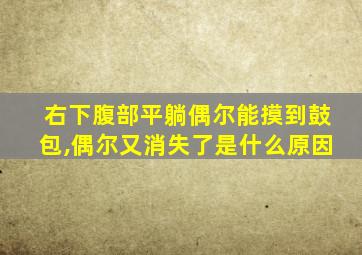 右下腹部平躺偶尔能摸到鼓包,偶尔又消失了是什么原因